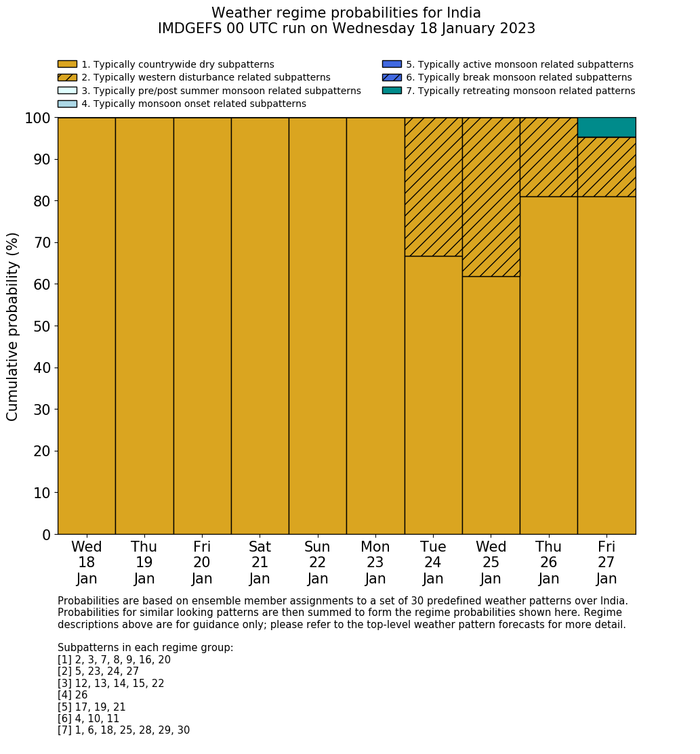 Weather regime probabilities for India
IMDGEFS 00 UTC run on Wednesday 18 January 2023

1. Typically countrywide dry subpatterns
2. Typically western disturbance related subpatterns
3. Typically pre/post summer monsoon related subpatterns
4. Typically monsoon onset related subpatterns
5. Typically active monsoon related subpatterns
6. Typically break monsoon related subpatterns
7. Typically retreating monsoon related patterns

Cumulative probability (%)

100
90
80
70
60
50
40
30
20
10
0

Wed 18 Jan
Thu 19 Jan
Fri 20 Jan
Sat 21 Jan
Sun 22 Jan
Mon 23 Jan
Tue 24 Jan
Wed 25 Jan
Thu 26 Jan
Fri 27 Jan

Probabilities are based on ensemble member assignments to a set of 30 predefined weather patterns over India. Probabilities for similar looking patterns are then summed to form the regime probabilities shown here. Regime descriptions above are for guidance only; please refer to the top-level weather pattern forecasts for more detail.

Subpatterns in each regime group:
[1] 2, 3, 7, 8, 9, 16, 20
[2] 5, 23, 24, 27
[3] 12, 13, 14, 15, 22
[4] 26
[5] 17, 19, 21
[6] 4, 10, 11
[7] 1, 6, 18, 25, 28, 29, 30